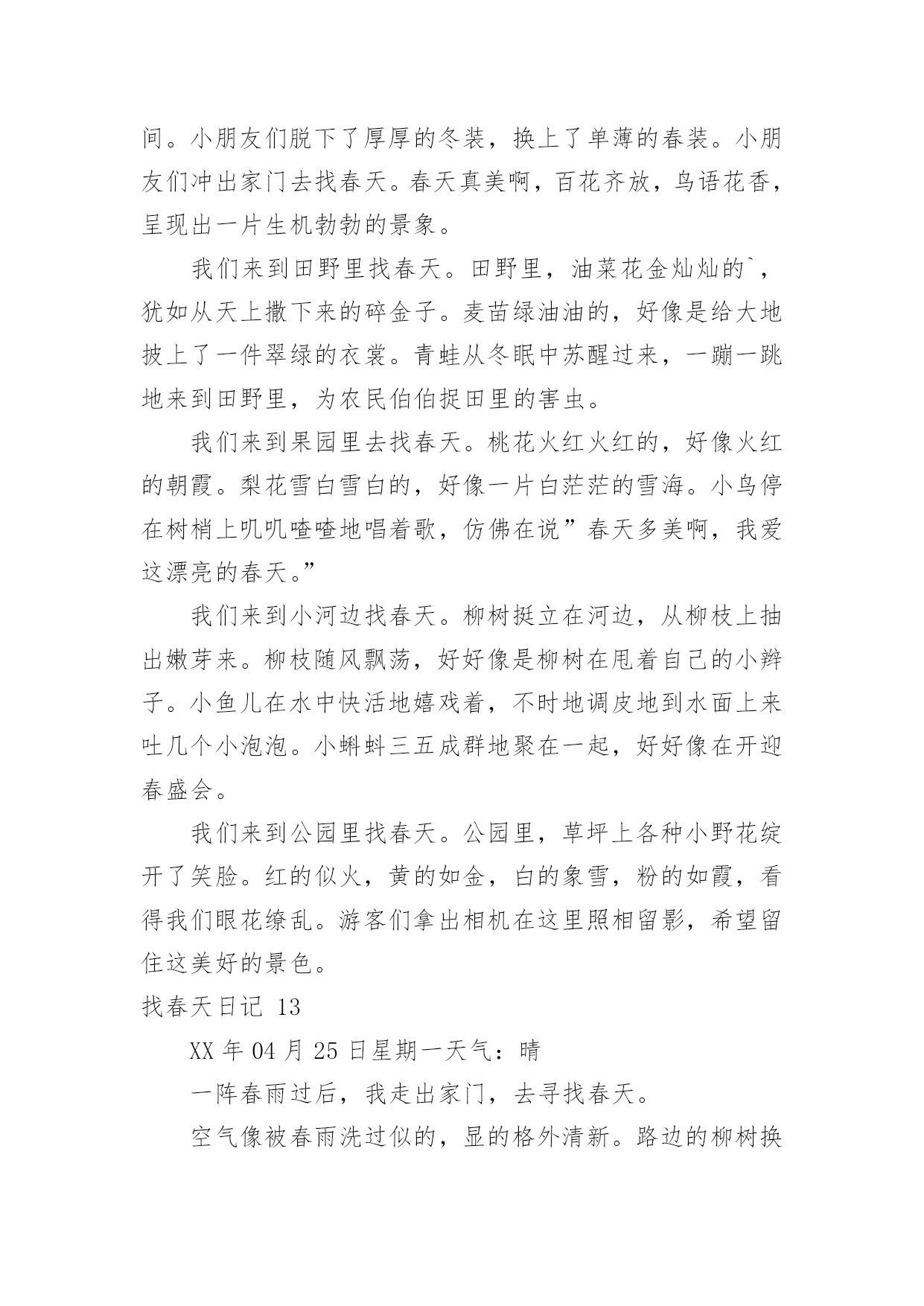 间。小朋友们脱下了厚厚的冬装，换上了单薄的春装。小朋友们冲出家门去找春天。春天真美啊，百花齐放，鸟语花香，呈现出一片生机勃勃的景象。

我们来到田野里找春天。田野里，油菜花金灿灿的`，犹如从天上撒下来的碎金子。麦苗绿油油的，好像是给大地披上了一件翠绿的衣裳。青蛙从冬眠中苏醒过来，一蹦一跳地来到田野里，为农民伯伯捉田里的害虫。

我们来到果园里去找春天。桃花火红火红的，好像火红的朝霞。梨花雪白雪白的，好像一片白茫茫的雪海。小鸟停在树梢上叽叽喳喳地唱着歌，仿佛在说”春天多美啊，我爱这漂亮的春天。”

我们来到小河边找春天。柳树挺立在河边，从柳枝上抽出嫩芽来。柳枝随风飘荡，好好像是柳树在甩着自己的小辫子。小鱼儿在水中快活地嬉戏着，不时地调皮地到水面上来吐几个小泡泡。小蝌蚪三五成群地聚在一起，好好像在开迎春盛会。

我们来到公园里找春天。公园里，草坪上各种小野花绽开了笑脸。红的似火，黄的如金，白的象雪，粉的如霞，看得我们眼花缭乱。游客们拿出相机在这里照相留影，希望留住这美好的景色。

找春天日记 13

XX 年 04 月 25 日星期一天气：晴

一阵春雨过后，我走出家门，去寻找春天。

空气像被春雨洗过似的，显的格外清新。路边的柳树换